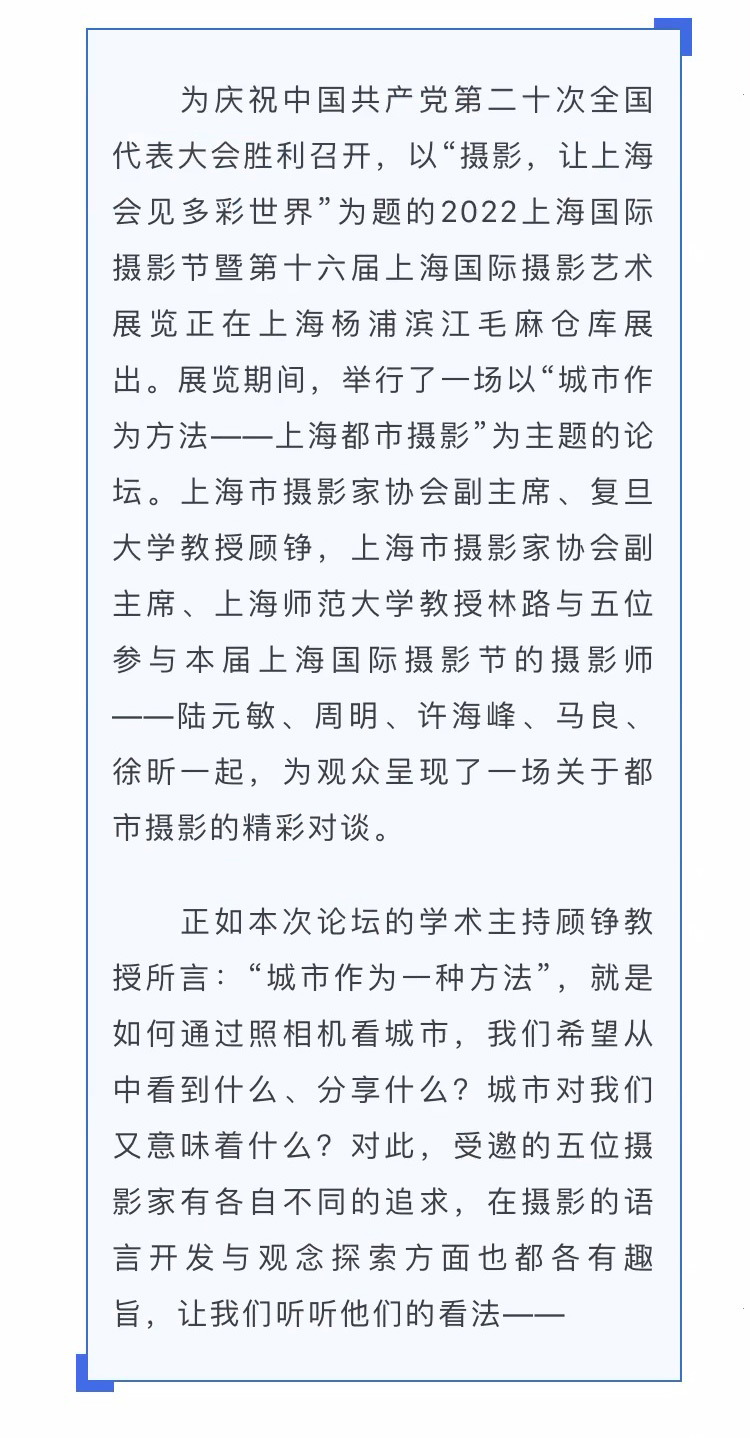 为庆祝中国共产党第二十次全国代表大会胜利召开，以“摄影，让上海会见多彩世界”为题的2022上海国际摄影节暨第十六届上海国际摄影艺术展览正在上海杨浦滨江毛麻仓库展出。展览期间，举行了一场以“城市作为方法——上海都市摄影”为主题的论坛。上海市摄影家协会副主席、复旦大学教授顾铮，上海市摄影家协会副主席、上海师范大学教授林路与五位参与本届上海国际摄影节的摄影师——陆元敏、周明、许海峰、马良、徐昕一起，为观众呈现了一场关于都市摄影的精彩对谈。

正如本次论坛的学术主持顾铮教授所言：“城市作为一种方法”，就是如何通过照相机看城市，我们希望从中看到什么、分享什么？城市对我们又意味着什么？对此，受邀的五位摄影家有各自不同的追求，在摄影的语言开发与观念探索方面也都各有趣旨，让我们听听他们的看法——